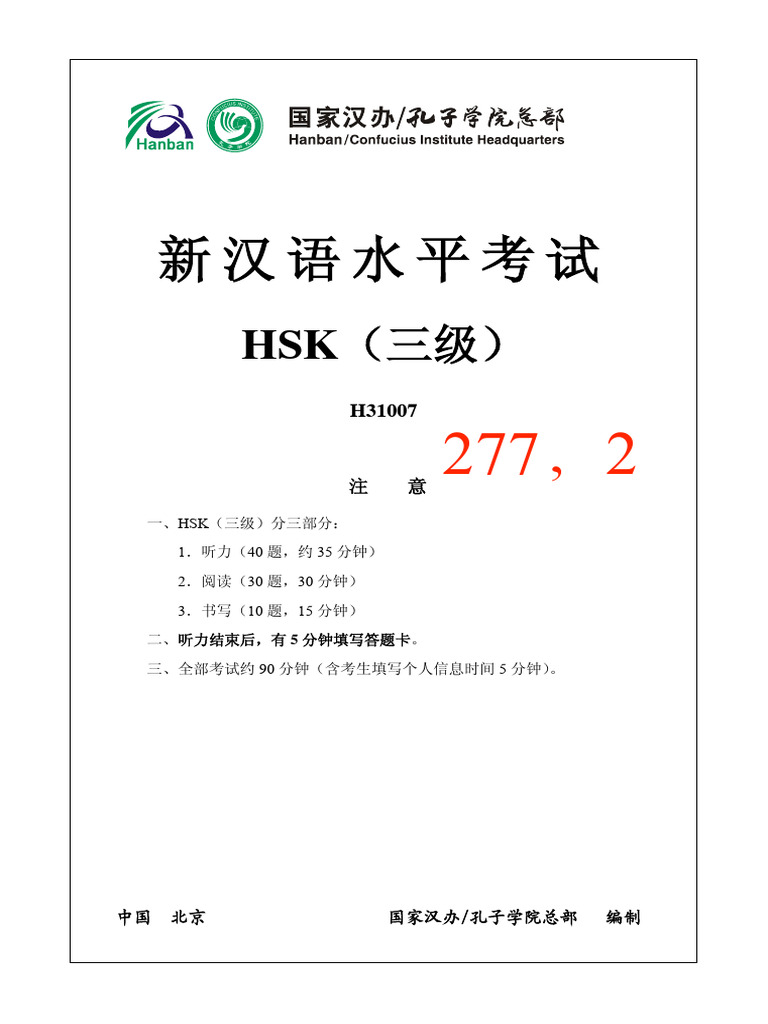 Hanban

国家汉办/孔子学院总部
Hanban/Confucius Institute Headquarters

新汉语水平考试

HSK（三级）

H31007

277，2

注　意

一、HSK（三级）分三部分：

1．听力（40 题，约 35 分钟）

2．阅读（30 题，30 分钟）

3．书写（10 题，15 分钟）

二、听力结束后，有 5 分钟填写答题卡。

三、全部考试约 90 分钟（含考生填写个人信息时间 5 分钟）。

中国　北京　　　　国家汉办/孔子学院总部　编制